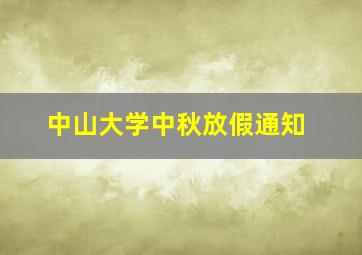 中山大学中秋放假通知